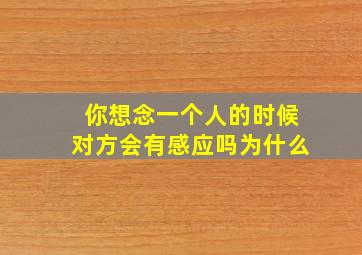 你想念一个人的时候
对方会有感应吗为什么